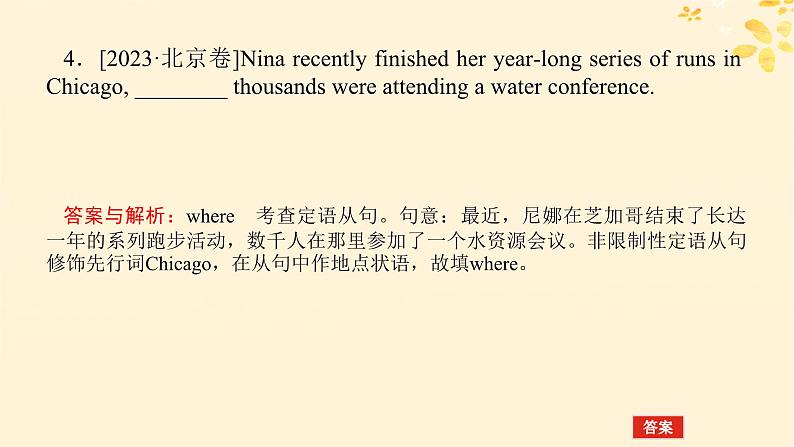 4．[2023·北京卷]Nina recently finished her year-long series of runs in Chicago, ________ thousands were attending a water conference.

答案与解析：where　考查定语从句。句意：最近，尼娜在芝加哥结束了长达一年的系列跑步活动，数千人在那里参加了一个水资源会议。非限制性定语从句修饰先行词Chicago，在从句中作地点状语，故填where。

答案